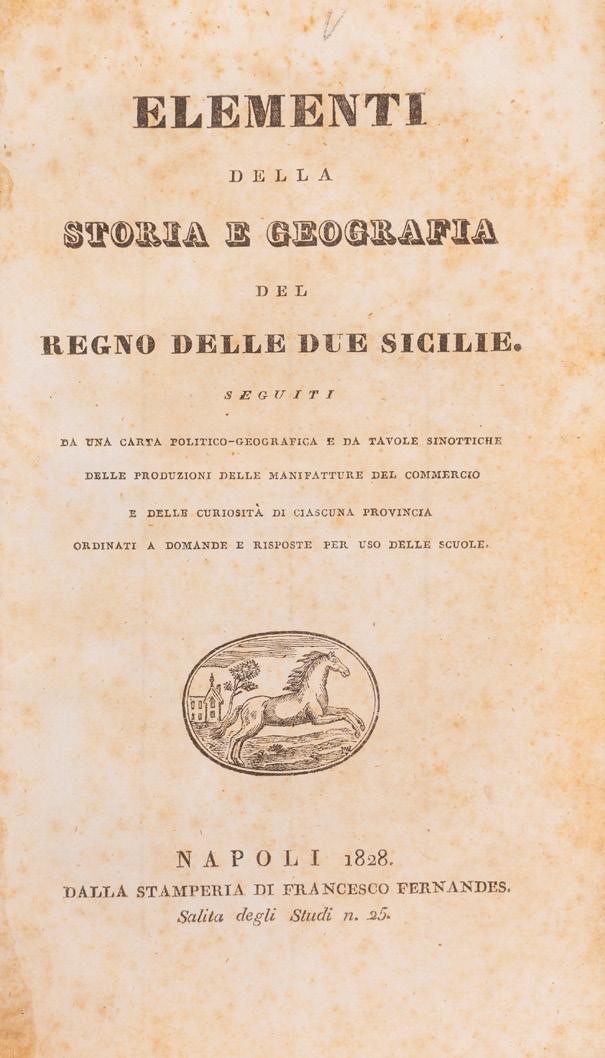 ELEMENTI

DELLA

STORIA E GEOGRAFIA

DEL

REGNO DELLE DUE SICILIE.

SEGUITI

DA UNA CARTA POLITICO-GEOGRAFICA E DA TAVOLE SINOTTICHE DELLE PRODUZIONI DELLE MANIFATTURE DEL COMMERCIO E DELLE CURIOSITÀ DI CIASCUNA PROVINCIA ORDINATI A DOMANDE E RISPOSTE PER USO DELLE SCUOLE.

NAPOLI 1828.
DALLA STAMPERIA DI FRANCESCO FERNANDES.
Salita degli Studi n. 25.